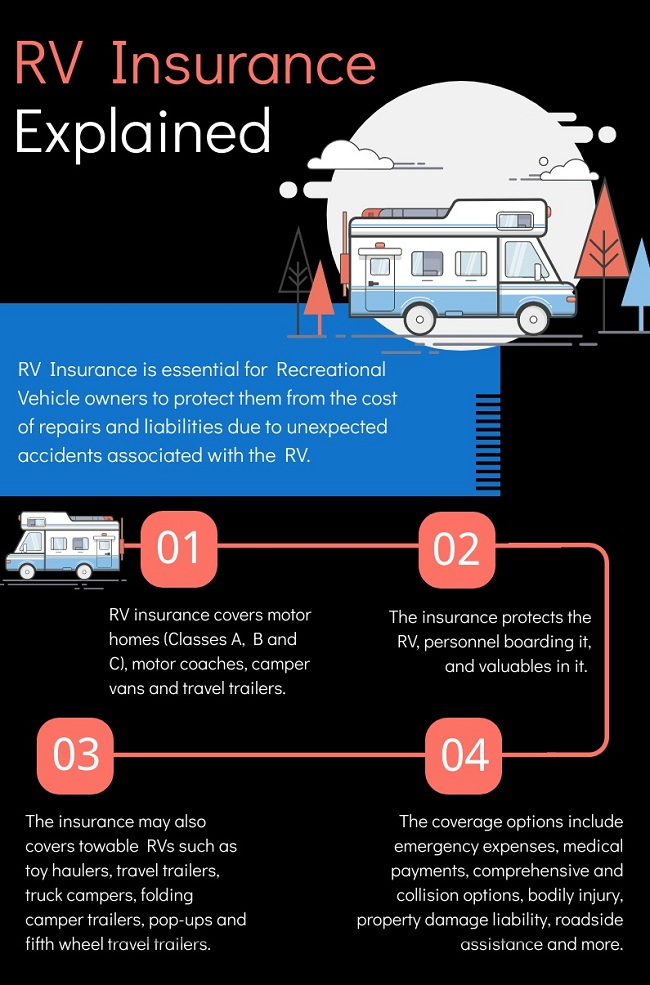 RV Insurance Explained

RV Insurance is essential for Recreational Vehicle owners to protect them from the cost of repairs and liabilities due to unexpected accidents associated with the RV.

01

RV insurance covers motor homes (Classes A, B and C), motor coaches, camper vans and travel trailers.

02

The insurance protects the RV, personnel boarding it, and valuables in it.

03

The insurance may also covers towable RVs such as toy haulers, travel trailers, truck campers, folding camper trailers, pop-ups and fifth wheel travel trailers.

04

The coverage options include emergency expenses, medical payments, comprehensive and collision options, bodily injury, property damage liability, roadside assistance and more.